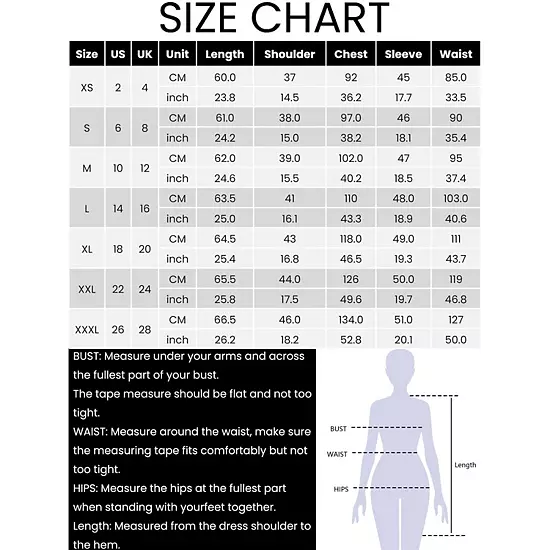 SIZE CHART

| Size | US | UK | Unit | Length | Shoulder | Chest | Sleeve | Waist |
|---|---|---|---|---|---|---|---|---|
| XS | 2 | 4 | CM | 60.0 | 37 | 92 | 45 | 85.0 |
| | | | inch | 23.8 | 14.5 | 36.2 | 17.7 | 33.5 |
| S | 6 | 8 | CM | 61.0 | 38.0 | 97.0 | 46 | 90 |
| | | | inch | 24.2 | 15.0 | 38.2 | 18.1 | 35.4 |
| M | 10 | 12 | CM | 62.0 | 39.0 | 102.0 | 47 | 95 |
| | | | inch | 24.6 | 15.5 | 40.2 | 18.5 | 37.4 |
| L | 14 | 16 | CM | 63.5 | 41 | 110 | 48.0 | 103.0 |
| | | | inch | 25.0 | 16.1 | 43.3 | 18.9 | 40.6 |
| XL | 18 | 20 | CM | 64.5 | 43 | 118.0 | 49.0 | 111 |
| | | | inch | 25.4 | 16.8 | 46.5 | 19.3 | 43.7 |
| XXL | 22 | 24 | CM | 65.5 | 44.0 | 126 | 50.0 | 119 |
| | | | inch | 25.8 | 17.5 | 49.6 | 19.7 | 46.8 |
| XXXL | 26 | 28 | CM | 66.5 | 46.0 | 134.0 | 51.0 | 127 |
| | | | inch | 26.2 | 18.2 | 52.8 | 20.1 | 50.0 |

BUST: Measure under your arms and across the fullest part of your bust.
The tape measure should be flat and not too tight.
WAIST: Measure around the waist, make sure the measuring tape fits comfortably but not too tight.
HIPS: Measure the hips at the fullest part when standing with yourfeet together.
Length: Measured from the dress shoulder to the hem.

BUST
WAIST
HIPS
Length